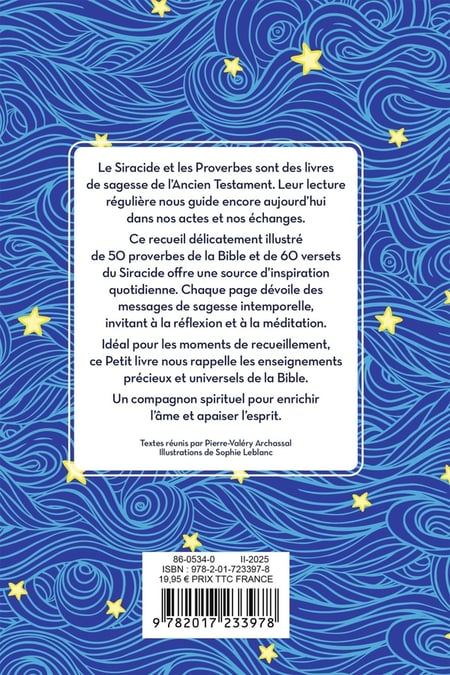 Le Siracide et les Proverbes sont des livres de sagesse de l'Ancien Testament. Leur lecture régulière nous guide encore aujourd'hui dans nos actes et nos échanges.

Ce recueil délicatement illustré de 50 proverbes de la Bible et de 60 versets du Siracide offre une source d'inspiration quotidienne. Chaque page dévoile des messages de sagesse intemporelle, invitant à la réflexion et à la méditation.

Idéal pour les moments de recueillement, ce Petit livre nous rappelle les enseignements précieux et universels de la Bible.

Un compagnon spirituel pour enrichir l'âme et apaiser l'esprit.

Textes réunis par Pierre-Valéry Archassal
Illustrations de Sophie Leblanc

86-0534-0 II-2025
ISBN : 978-2-01-723397-8
19,95 € PRIX TTC FRANCE

9 782017 233978